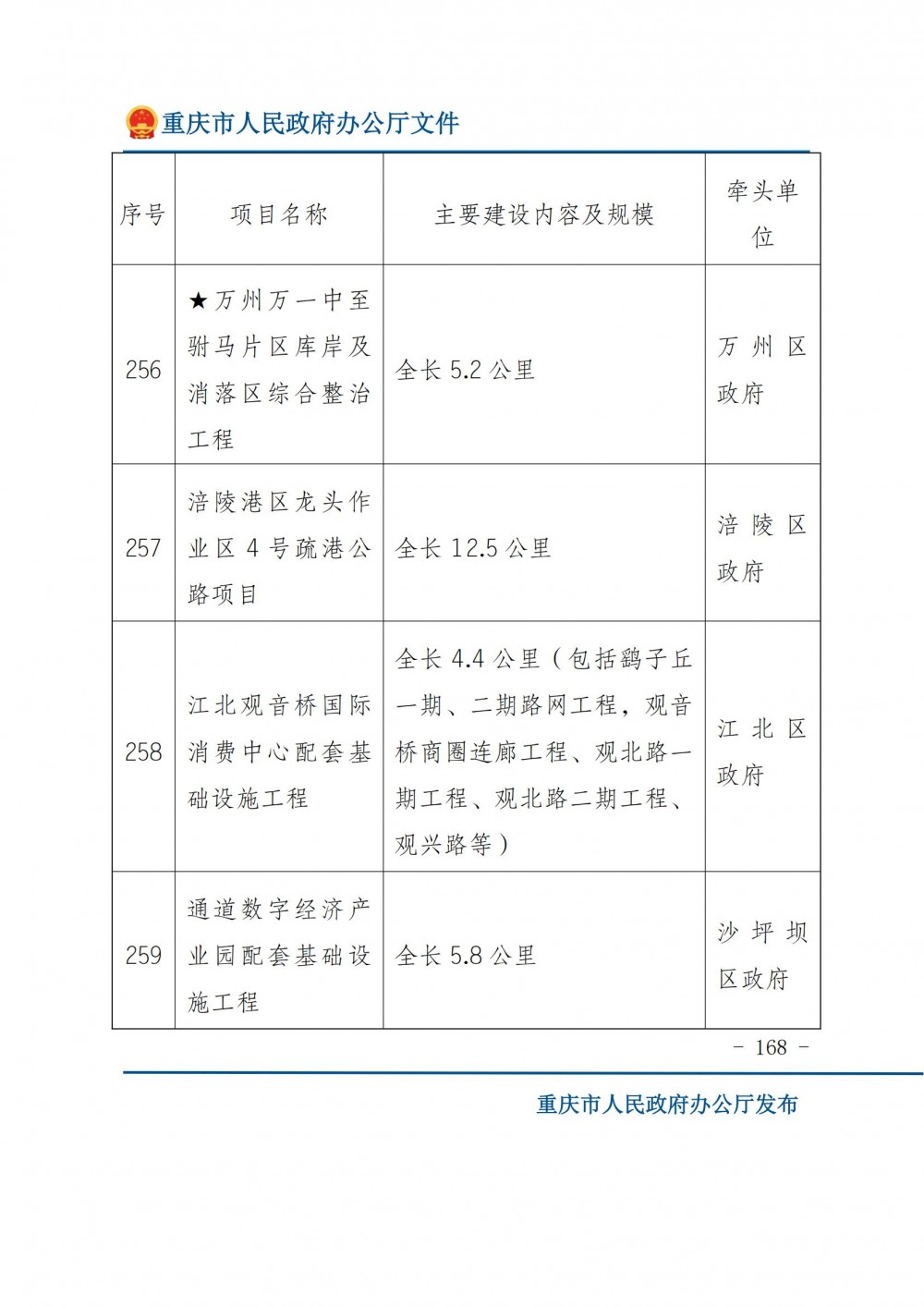 重庆市人民政府办公厅文件

| 序号 | 项目名称 | 主要建设内容及规模 | 牵头单位 |
|---|---|---|---|
| 256 | ★万州万一中至驸马片区库岸及消落区综合整治工程 | 全长 5.2 公里 | 万州区政府 |
| 257 | 涪陵港区龙头作业区 4 号疏港公路项目 | 全长 12.5 公里 | 涪陵区政府 |
| 258 | 江北观音桥国际消费中心配套基础设施工程 | 全长 4.4 公里（包括鹞子丘一期、二期路网工程，观音桥商圈连廊工程、观北路一期工程、观北路二期工程、观兴路等） | 江北区政府 |
| 259 | 通道数字经济产业园配套基础设施工程 | 全长 5.8 公里 | 沙坪坝区政府 |

- 168 -

重庆市人民政府办公厅发布